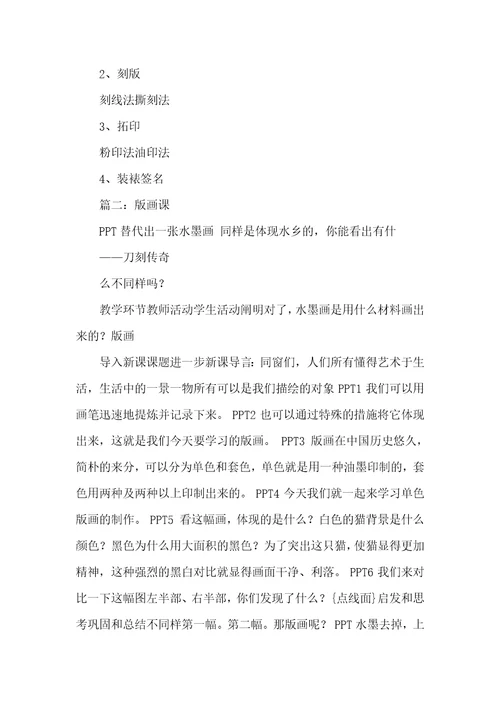 2、刻版

刻线法撕刻法

3、拓印

粉印法油印法

4、装裱签名

篇二：版画课

PPT 替代出一张水墨画 同样是体现水乡的，你能看出有什

——刀刻传奇

么不同样吗？

教学环节教师活动学生活动阐明对了，水墨画是用什么材料画出来的？版画

导入新课课题进一步新课导言：同窗们，人们所有懂得艺术于生活，生活中的一景一物所有可以是我们描绘的对象 PPT1 我们可以用画笔迅速地提炼并记录下来。 PPT2 也可以通过特殊的措施将它体现出来，这就是我们今天要学习的版画。 PPT3 版画在中国历史悠久，简朴的来分，可以分为单色和套色，单色就是用一种油墨印制的，套色用两种及两种以上印制出来的。 PPT4 今天我们就一起来学习单色版画的制作。 PPT5 看这幅画，体现的是什么？白色的猫背景是什么颜色？黑色为什么用大面积的黑色？为了突出这只猫，使猫显得更加精神，这种强烈的黑白对比就显得画面干净、利落。 PPT6 我们来对比一下这幅图左半部、右半部，你们发现了什么？{点线面}启发和思考巩固和总结不同样第一幅。第二幅。那版画呢？ PPT 水墨去掉，上